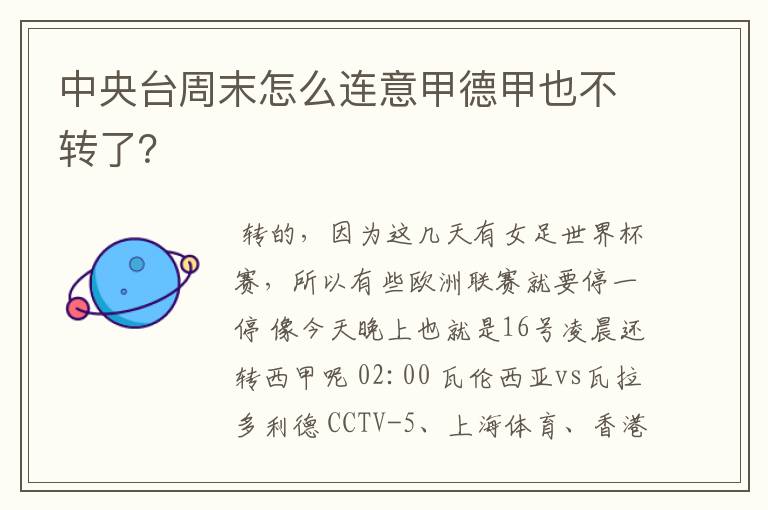 中央台周末怎么连意甲德甲也不转了?

转的，因为这几天有女足世界杯赛，所以有些欧洲联赛就要停一停 像今天晚上也就是16号凌晨还转西甲呢 02:00 瓦伦西亚vs瓦拉多利德 CCTV-5、上海体育、香港